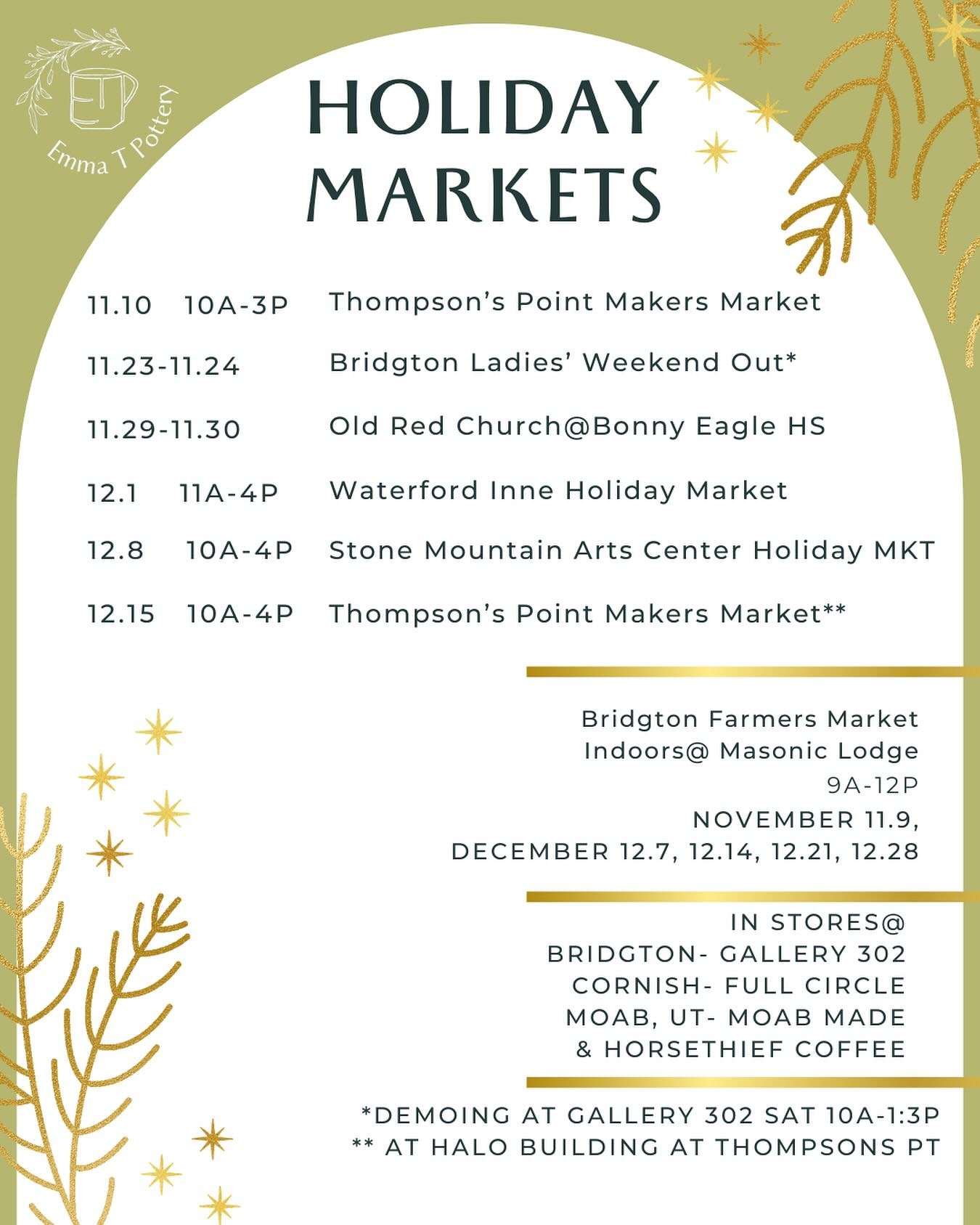 ET
Emma T Pottery

HOLIDAY MARKETS

11.10 10A-3P Thompson's Point Makers Market
11.23-11.24 Bridgton Ladies' Weekend Out*
11.29-11.30 Old Red Church@Bonny Eagle HS
12.1 11A-4P Waterford Inne Holiday Market
12.8 10A-4P Stone Mountain Arts Center Holiday MKT
12.15 10A-4P Thompson's Point Makers Market**

Bridgton Farmers Market
Indoors@ Masonic Lodge
9A-12P
NOVEMBER 11.9,
DECEMBER 12.7, 12.14, 12.21, 12.28

IN STORES@
BRIDGTON- GALLERY 302
CORNISH- FULL CIRCLE
MOAB, UT- MOAB MADE
& HORSETHIEF COFFEE

*DEMOING AT GALLERY 302 SAT 10A-1:3P
** AT HALO BUILDING AT THOMPSONS PT